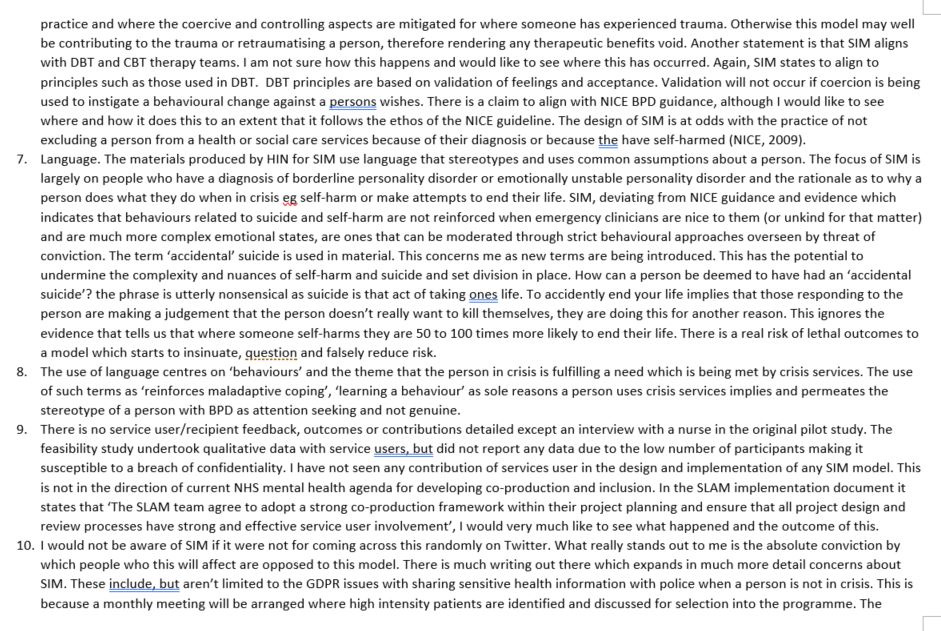 practice and where the coercive and controlling aspects are mitigated for where someone has experienced trauma. Otherwise this model may well be contributing to the trauma or retraumatising a person, therefore rendering any therapeutic benefits void. Another statement is that SIM aligns with DBT and CBT therapy teams. I am not sure how this happens and would like to see where this has occurred. Again, SIM states to align to principles such as those used in DBT. DBT principles are based on validation of feelings and acceptance. Validation will not occur if coercion is being used to instigate a behavioural change against a persons wishes. There is a claim to align with NICE BPD guidance, although I would like to see where and how it does this to an extent that it follows the ethos of the NICE guideline. The design of SIM is at odds with the practice of not excluding a person from a health or social care services because of their diagnosis or because the have self-harmed (NICE, 2009).

7. Language. The materials produced by HIN for SIM use language that stereotypes and uses common assumptions about a person. The focus of SIM is largely on people who have a diagnosis of borderline personality disorder or emotionally unstable personality disorder and the rationale as to why a person does what they do when in crisis eg self-harm or make attempts to end their life. SIM, deviating from NICE guidance and evidence which indicates that behaviours related to suicide and self-harm are not reinforced when emergency clinicians are nice to them (or unkind for that matter) and are much more complex emotional states, are ones that can be moderated through strict behavioural approaches overseen by threat of conviction. The term 'accidental' suicide is used in material. This concerns me as new terms are being introduced. This has the potential to undermine the complexity and nuances of self-harm and suicide and set division in place. How can a person be deemed to have had an 'accidental suicide'? the phrase is utterly nonsensical as suicide is that act of taking ones life. To accidently end your life implies that those responding to the person are making a judgement that the person doesn't really want to kill themselves, they are doing this for another reason. This ignores the evidence that tells us that where someone self-harms they are 50 to 100 times more likely to end their life. There is a real risk of lethal outcomes to a model which starts to insinuate, question and falsely reduce risk.

8. The use of language centres on 'behaviours' and the theme that the person in crisis is fulfilling a need which is being met by crisis services. The use of such terms as 'reinforces maladaptive coping', 'learning a behaviour' as sole reasons a person uses crisis services implies and permeates the stereotype of a person with BPD as attention seeking and not genuine.

9. There is no service user/recipient feedback, outcomes or contributions detailed except an interview with a nurse in the original pilot study. The feasibility study undertook qualitative data with service users, but did not report any data due to the low number of participants making it susceptible to a breach of confidentiality. I have not seen any contribution of services user in the design and implementation of any SIM model. This is not in the direction of current NHS mental health agenda for developing co-production and inclusion. In the SLAM implementation document it states that 'The SLAM team agree to adopt a strong co-production framework within their project planning and ensure that all project design and review processes have strong and effective service user involvement', I would very much like to see what happened and the outcome of this.

10. I would not be aware of SIM if it were not for coming across this randomly on Twitter. What really stands out to me is the absolute conviction by which people who this will affect are opposed to this model. There is much writing out there which expands in much more detail concerns about SIM. These include, but aren't limited to the GDPR issues with sharing sensitive health information with police when a person is not in crisis. This is because a monthly meeting will be arranged where high intensity patients are identified and discussed for selection into the programme. The